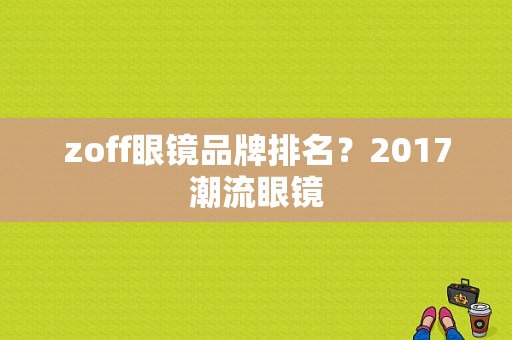 zoff眼镜品牌排名？2017潮流眼镜